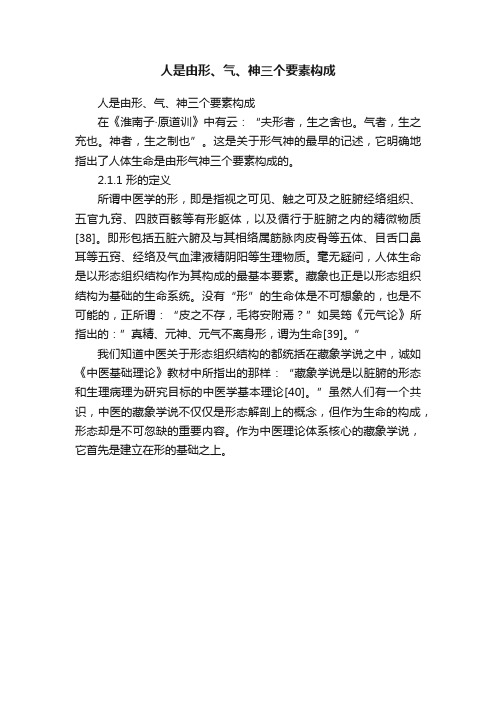 人是由形、气、神三个要素构成

人是由形、气、神三个要素构成

在《淮南子·原道训》中有云：“夫形者，生之舍也。气者，生之充也。神者，生之制也”。这是关于形气神的最早的记述，它明确地指出了人体生命是由形气神三个要素构成的。

2.1.1 形的定义

所谓中医学的形，即是指视之可见、触之可及之脏腑经络组织、五官九窍、四肢百骸等有形躯体，以及循行于脏腑之内的精微物质[38]。即形包括五脏六腑及与其相络属筋脉肉皮骨等五体、目舌口鼻耳等五窍、经络及气血津液精阴阳等生理物质。毫无疑问，人体生命是以形态组织结构作为其构成的最基本要素。藏象也正是以形态组织结构为基础的生命系统。没有“形”的生命体是不可想象的，也是不可能的，正所谓：“皮之不存，毛将安附焉？”如吴筠《元气论》所指出的：”真精、元神、元气不离身形，谓为生命[39]。”

我们知道中医关于形态组织结构的都统括在藏象学说之中，诚如《中医基础理论》教材中所指出的那样：“藏象学说是以脏腑的形态和生理病理为研究目标的中医学基本理论[40]。”虽然人们有一个共识，中医的藏象学说不仅仅是形态解剖上的概念，但作为生命的构成，形态却是不可忽缺的重要内容。作为中医理论体系核心的藏象学说，它首先是建立在形的基础之上。